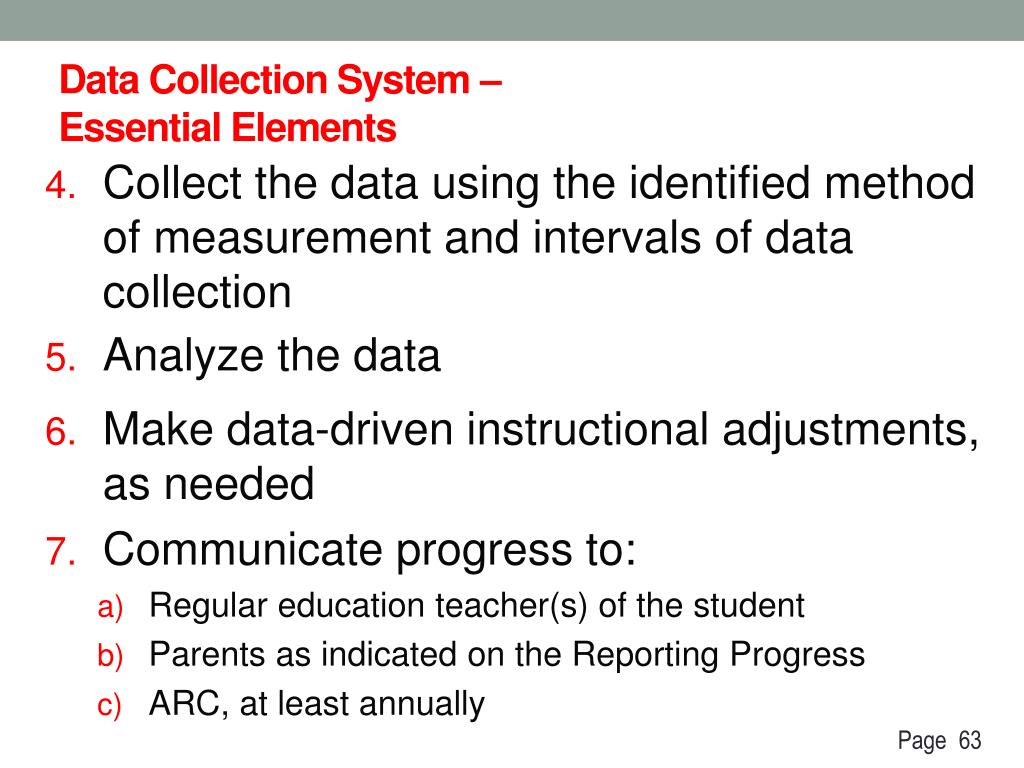 Data Collection System – Essential Elements

4. Collect the data using the identified method of measurement and intervals of data collection
5. Analyze the data
6. Make data-driven instructional adjustments, as needed
7. Communicate progress to:
a) Regular education teacher(s) of the student
b) Parents as indicated on the Reporting Progress
c) ARC, at least annually

Page 63